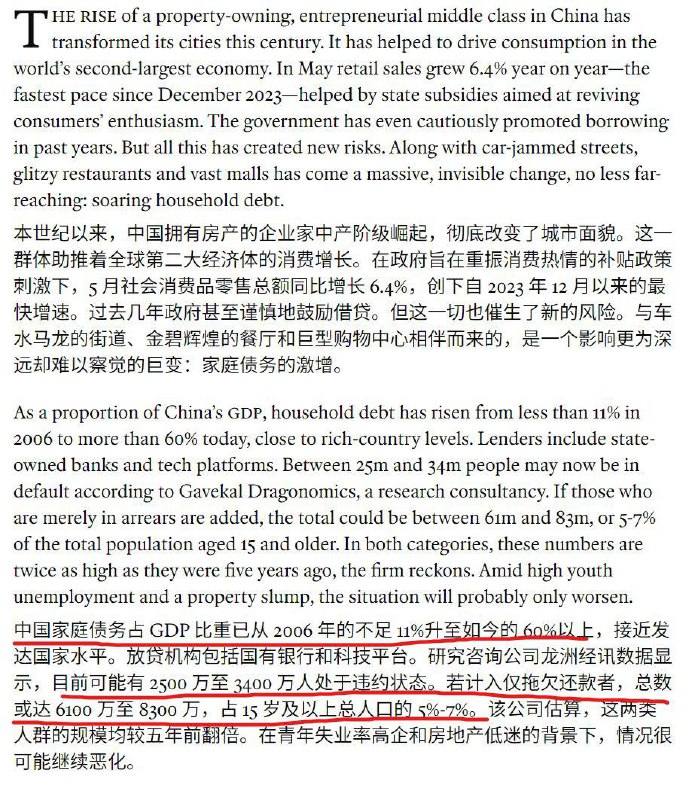 THE RISE of a property-owning, entrepreneurial middle class in China has transformed its cities this century. It has helped to drive consumption in the world's second-largest economy. In May retail sales grew 6.4% year on year—the fastest pace since December 2023—helped by state subsidies aimed at reviving consumers' enthusiasm. The government has even cautiously promoted borrowing in past years. But all this has created new risks. Along with car-jammed streets, glitzy restaurants and vast malls has come a massive, invisible change, no less far-reaching: soaring household debt.

本世纪以来，中国拥有房产的企业家中产阶级崛起，彻底改变了城市面貌。这一群体助推着全球第二大经济体的消费增长。在政府旨在重振消费热情的补贴政策刺激下，5 月社会消费品零售总额同比增长 6.4%，创下自 2023 年 12 月以来的最快增速。过去几年政府甚至谨慎地鼓励借贷。但这一切也催生了新的风险。与车水马龙的街道、金碧辉煌的餐厅和巨型购物中心相伴而来的，是一个影响更为深远却难以察觉的巨变：家庭债务的激增。

As a proportion of China's GDP, household debt has risen from less than 11% in 2006 to more than 60% today, close to rich-country levels. Lenders include state-owned banks and tech platforms. Between 25m and 34m people may now be in default according to Gavekal Dragonomics, a research consultancy. If those who are merely in arrears are added, the total could be between 61m and 83m, or 5-7% of the total population aged 15 and older. In both categories, these numbers are twice as high as they were five years ago, the firm reckons. Amid high youth unemployment and a property slump, the situation will probably only worsen.

中国家庭债务占 GDP 比重已从 2006 年的不足 11%升至如今的 60%以上，接近发达国家水平。放贷机构包括国有银行和科技平台。研究咨询公司龙洲经讯数据显示，目前可能有 2500 万至 3400 万人处于违约状态。若计入仅拖欠还款者，总数或达 6100 万至 8300 万，占 15 岁及以上总人口的 5%-7%。该公司估算，这两类人群的规模均较五年前翻倍。在青年失业率高企和房地产低迷的背景下，情况很可能继续恶化。